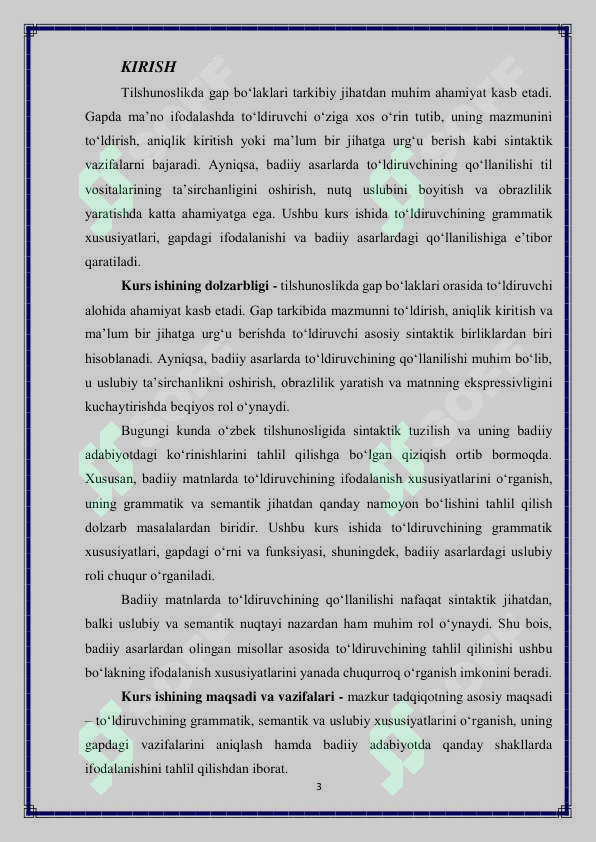 KIRISH

Tilshunoslikda gap bo‘laklari tarkibiy jihatdan muhim ahamiyat kasb etadi. Gapda ma’no ifodalashda to‘ldiruvchi o‘ziga xos o‘rin tutib, uning mazmunini to‘ldirish, aniqlik kiritish yoki ma’lum bir jihatga urg‘u berish kabi sintaktik vazifalarni bajaradi. Ayniqsa, badiiy asarlarda to‘ldiruvchining qo‘llanilishi til vositalarining ta’sirchanligini oshirish, nutq uslubini boyitish va obrazlilik yaratishda katta ahamiyatga ega. Ushbu kurs ishida to‘ldiruvchining grammatik xususiyatlari, gapdagi ifodalanishi va badiiy asarlardagi qo‘llanilishiga e’tibor qaratiladi.

Kurs ishining dolzarbligi - tilshunoslikda gap bo‘laklari orasida to‘ldiruvchi alohida ahamiyat kasb etadi. Gap tarkibida mazmunni to‘ldirish, aniqlik kiritish va ma’lum bir jihatga urg‘u berishda to‘ldiruvchi asosiy sintaktik birliklardan biri hisoblanadi. Ayniqsa, badiiy asarlarda to‘ldiruvchining qo‘llanilishi muhim bo‘lib, u uslubiy ta’sirchanlikni oshirish, obrazlilik yaratish va matnning ekspressivligini kuchaytirishda beqiyos rol o‘ynaydi.

Bugungi kunda o‘zbek tilshunosligida sintaktik tuzilish va uning badiiy adabiyotdagi ko‘rinishlarini tahlil qilishga bo‘lgan qiziqish ortib bormoqda. Xususan, badiiy matnlarda to‘ldiruvchining ifodalanish xususiyatlarini o‘rganish, uning grammatik va semantik jihatdan qanday namoyon bo‘lishini tahlil qilish dolzarb masalalardan biridir. Ushbu kurs ishida to‘ldiruvchining grammatik xususiyatlari, gapdagi o‘rni va funksiyasi, shuningdek, badiiy asarlardagi uslubiy roli chuqur o‘rganiladi.

Badiiy matnlarda to‘ldiruvchining qo‘llanilishi nafaqat sintaktik jihatdan, balki uslubiy va semantik nuqtayi nazardan ham muhim rol o‘ynaydi. Shu bois, badiiy asarlardan olingan misollar asosida to‘ldiruvchining tahlil qilinishi ushbu bo‘lakning ifodalanish xususiyatlarini yanada chuqurroq o‘rganish imkonini beradi.

Kurs ishining maqsadi va vazifalari - mazkur tadqiqotning asosiy maqsadi – to‘ldiruvchining grammatik, semantik va uslubiy xususiyatlarini o‘rganish, uning gapdagi vazifalarini aniqlash hamda badiiy adabiyotda qanday shakllarda ifodalanishini tahlil qilishdan iborat.

3